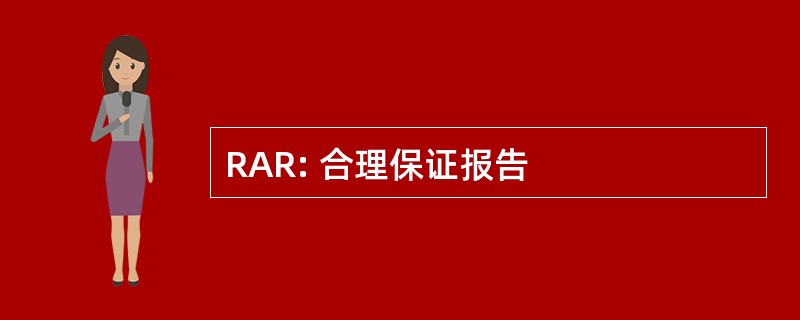 RAR: 合理保证报告